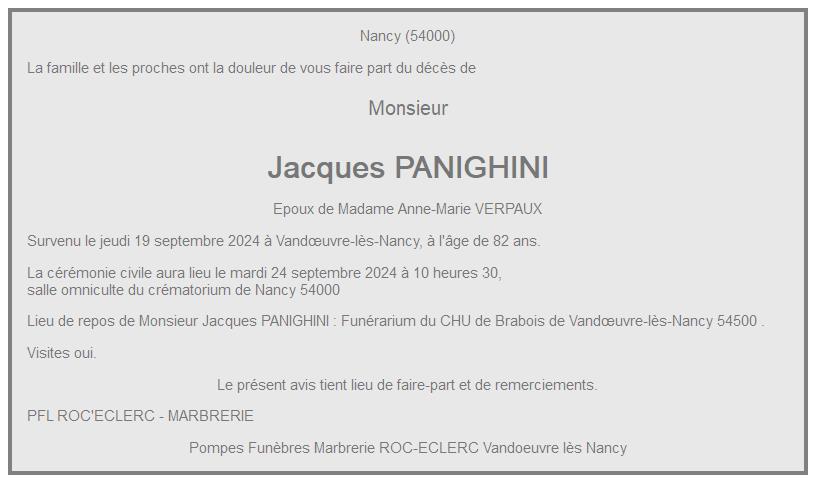 Nancy (54000)

La famille et les proches ont la douleur de vous faire part du décès de

Monsieur

Jacques PANIGHINI

Epoux de Madame Anne-Marie VERPAUX

Survenu le jeudi 19 septembre 2024 à Vandœuvre-lès-Nancy, à l'âge de 82 ans.

La cérémonie civile aura lieu le mardi 24 septembre 2024 à 10 heures 30, salle omniculte du crématorium de Nancy 54000

Lieu de repos de Monsieur Jacques PANIGHINI : Funérarium du CHU de Brabois de Vandœuvre-lès-Nancy 54500 .

Visites oui.

Le présent avis tient lieu de faire-part et de remerciements.

PFL ROC'ECLERC - MARBRERIE

Pompes Funèbres Marbrerie ROC-ECLERC Vandoeuvre lès Nancy